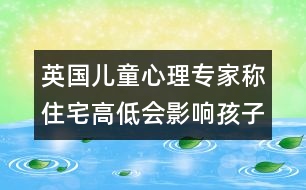 英国儿童心理专家称住宅高低会影响孩子